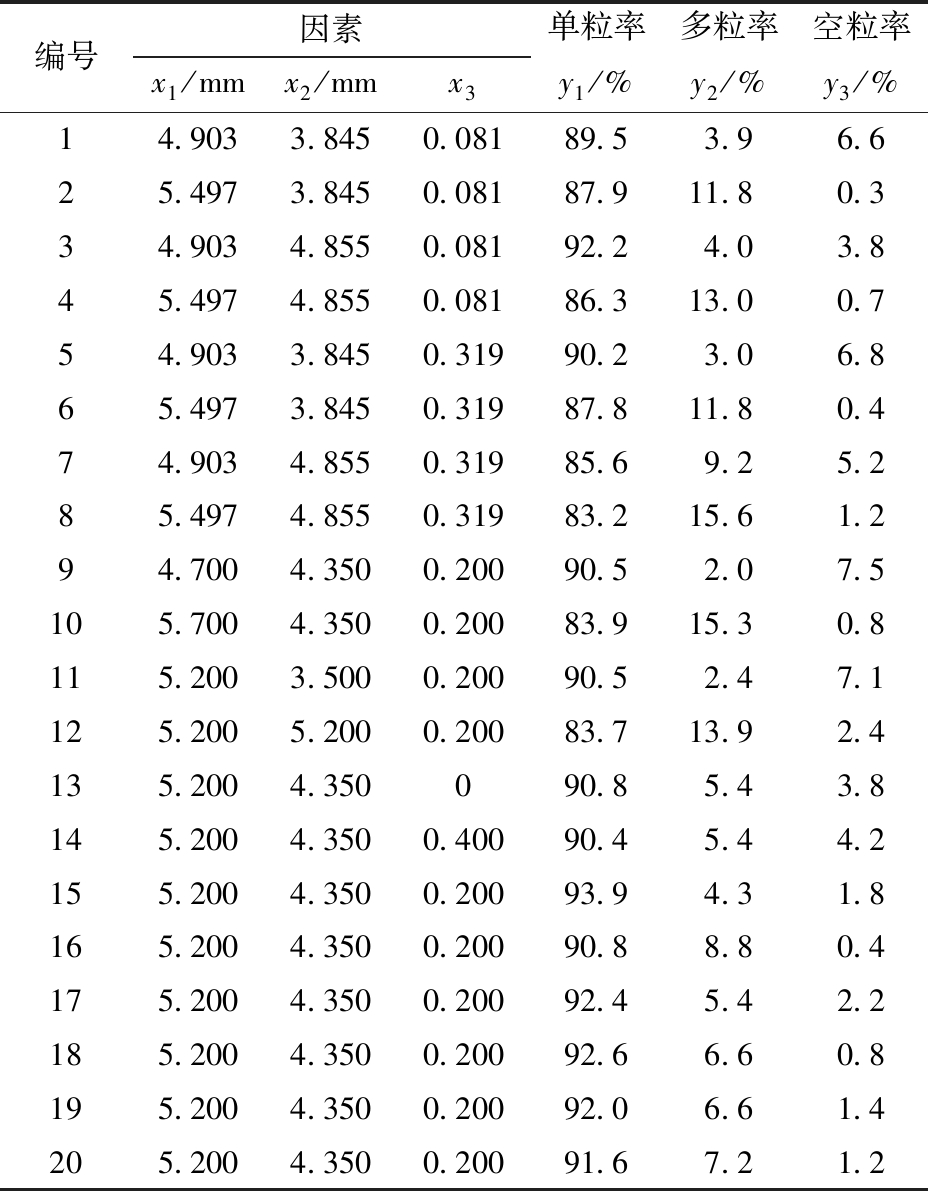 | 编号 | 因素 | | | 单粒率 | 多粒率 | 空粒率 |
|---|---|---|---|---|---|---|
| | $x_1$/mm | $x_2$/mm | $x_3$ | $y_1$/% | $y_2$/% | $y_3$/% |
| 1 | 4.903 | 3.845 | 0.081 | 89.5 | 3.9 | 6.6 |
| 2 | 5.497 | 3.845 | 0.081 | 87.9 | 11.8 | 0.3 |
| 3 | 4.903 | 4.855 | 0.081 | 92.2 | 4.0 | 3.8 |
| 4 | 5.497 | 4.855 | 0.081 | 86.3 | 13.0 | 0.7 |
| 5 | 4.903 | 3.845 | 0.319 | 90.2 | 3.0 | 6.8 |
| 6 | 5.497 | 3.845 | 0.319 | 87.8 | 11.8 | 0.4 |
| 7 | 4.903 | 4.855 | 0.319 | 85.6 | 9.2 | 5.2 |
| 8 | 5.497 | 4.855 | 0.319 | 83.2 | 15.6 | 1.2 |
| 9 | 4.700 | 4.350 | 0.200 | 90.5 | 2.0 | 7.5 |
| 10 | 5.700 | 4.350 | 0.200 | 83.9 | 15.3 | 0.8 |
| 11 | 5.200 | 3.500 | 0.200 | 90.5 | 2.4 | 7.1 |
| 12 | 5.200 | 5.200 | 0.200 | 83.7 | 13.9 | 2.4 |
| 13 | 5.200 | 4.350 | 0 | 90.8 | 5.4 | 3.8 |
| 14 | 5.200 | 4.350 | 0.400 | 90.4 | 5.4 | 4.2 |
| 15 | 5.200 | 4.350 | 0.200 | 93.9 | 4.3 | 1.8 |
| 16 | 5.200 | 4.350 | 0.200 | 90.8 | 8.8 | 0.4 |
| 17 | 5.200 | 4.350 | 0.200 | 92.4 | 5.4 | 2.2 |
| 18 | 5.200 | 4.350 | 0.200 | 92.6 | 6.6 | 0.8 |
| 19 | 5.200 | 4.350 | 0.200 | 92.0 | 6.6 | 1.4 |
| 20 | 5.200 | 4.350 | 0.200 | 91.6 | 7.2 | 1.2 |